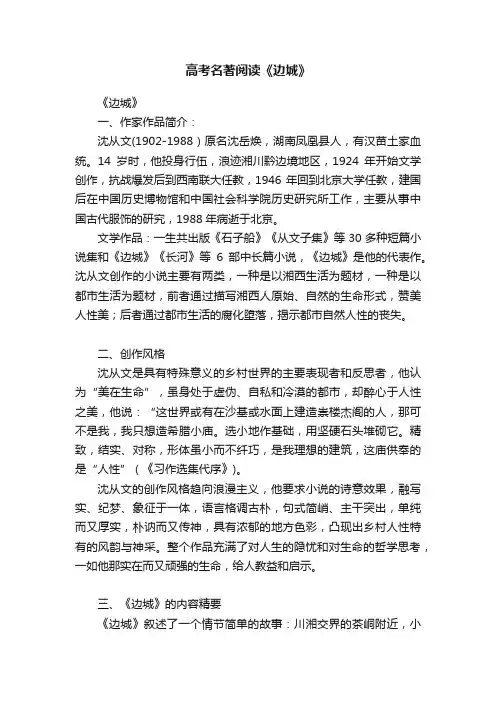 高考名著阅读《边城》

《边城》

一、作家作品简介：

沈从文(1902-1988）原名沈岳焕，湖南凤凰县人，有汉苗土家血统。14 岁时，他投身行伍，浪迹湘川黔边境地区，1924 年开始文学创作，抗战爆发后到西南联大任教，1946 年回到北京大学任教，建国后在中国历史博物馆和中国社会科学院历史研究所工作，主要从事中国古代服饰的研究，1988 年病逝于北京。

文学作品：一生共出版《石子船》《从文子集》等 30 多种短篇小说集和《边城》《长河》等 6 部中长篇小说，《边城》是他的代表作。沈从文创作的小说主要有两类，一种是以湘西生活为题材，一种是以都市生活为题材，前者通过描写湘西人原始、自然的生命形式，赞美人性美；后者通过都市生活的腐化堕落，揭示都市自然人性的丧失。

二、创作风格

沈从文是具有特殊意义的乡村世界的主要表现者和反思者，他认为“美在生命”，虽身处于虚伪、自私和冷漠的都市，却醉心于人性之美，他说：“这世界或有在沙基或水面上建造崇楼杰阁的人，那可不是我，我只想造希腊小庙。选小地作基础，用坚硬石头堆砌它。精致，结实、对称，形体虽小而不纤巧，是我理想的建筑，这庙供奉的是“人性”（《习作选集代序》)。

沈从文的创作风格趋向浪漫主义，他要求小说的诗意效果，融写实、纪梦、象征于一体，语言格调古朴，句式简峭、主干突出，单纯而又厚实，朴讷而又传神，具有浓郁的地方色彩，凸现出乡村人性特有的风韵与神采。整个作品充满了对人生的隐忧和对生命的哲学思考，一如他那实在而又顽强的生命，给人教益和启示。

三、《边城》的内容精要

《边城》叙述了一个情节简单的故事：川湘交界的茶峒附近，小